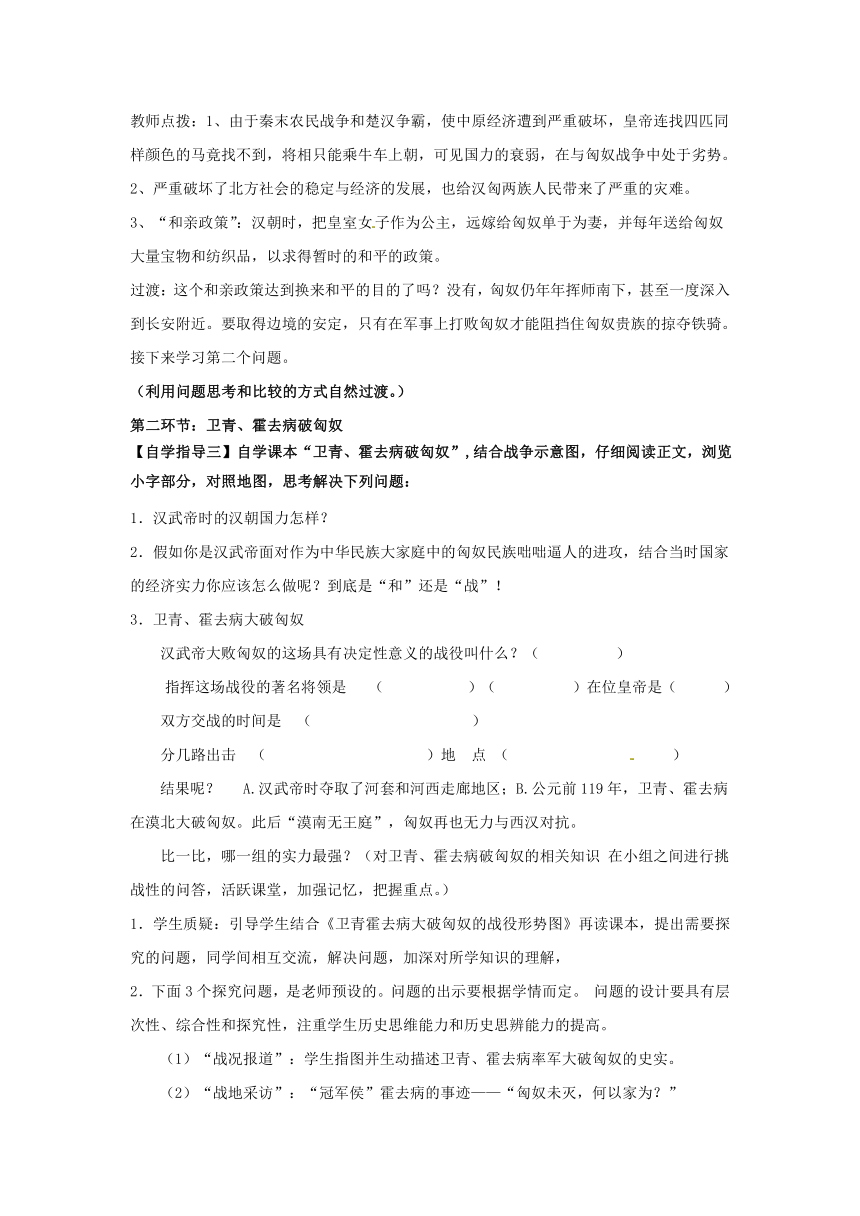 教师点拨：1、由于秦末农民战争和楚汉争霸，使中原经济遭到严重破坏，皇帝连找四匹同样颜色的马竟找不到，将相只能乘牛车上朝，可见国力的衰弱，在与匈奴战争中处于劣势。

2、严重破坏了北方社会的稳定与经济的发展，也给汉匈两族人民带来了严重的灾难。

3、“和亲政策”：汉朝时，把皇室女子作为公主，远嫁给匈奴单于为妻，并每年送给匈奴大量宝物和纺织品，以求得暂时的和平的政策。

过渡：这个和亲政策达到换来和平的目的了吗？没有，匈奴仍年年挥师南下，甚至一度深入到长安附近。要取得边境的安定，只有在军事上打败匈奴才能阻挡住匈奴贵族的掠夺铁骑。接下来学习第二个问题。

（利用问题思考和比较的方式自然过渡。）

第二环节：卫青、霍去病破匈奴

【自学指导三】自学课本“卫青、霍去病破匈奴”，结合战争示意图，仔细阅读正文，浏览小字部分，对照地图，思考解决下列问题：

1．汉武帝时的汉朝国力怎样？

2．假如你是汉武帝面对作为中华民族大家庭中的匈奴民族咄咄逼人的进攻，结合当时国家的经济实力你应该怎么做呢？到底是“和”还是“战”！

3．卫青、霍去病大破匈奴

汉武帝大败匈奴的这场具有决定性意义的战役叫什么？（ ）

指挥这场战役的著名将领是 （ ）（ ）在位皇帝是（ ）

双方交战的时间是 （ ）

分几路出击 （ ）地 点 （ ）

结果呢？ A.汉武帝时夺取了河套和河西走廊地区；B.公元前119年，卫青、霍去病在漠北大破匈奴。此后“漠南无王庭”，匈奴再也无力与西汉对抗。

比一比，哪一组的实力最强？（对卫青、霍去病破匈奴的相关知识 在小组之间进行挑战性的问答，活跃课堂，加强记忆，把握重点。）

1．学生质疑：引导学生结合《卫青霍去病大破匈奴的战役形势图》再读课本，提出需要探究的问题，同学间相互交流，解决问题，加深对所学知识的理解，

2．下面3个探究问题，是老师预设的。问题的出示要根据学情而定。 问题的设计要具有层次性、综合性和探究性，注重学生历史思维能力和历史思辨能力的提高。

（1）“战况报道”：学生指图并生动描述卫青、霍去病率军大破匈奴的史实。

（2）“战地采访”：“冠军侯”霍去病的事迹——“匈奴未灭，何以家为？”